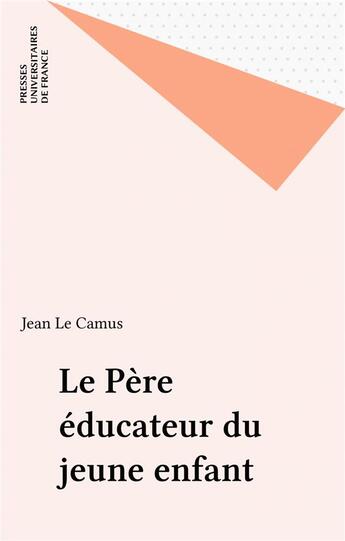 PRESSES
UNIVERSITAIRES
DE FRANCE

Jean Le Camus

Le Père
éducateur du
jeune enfant